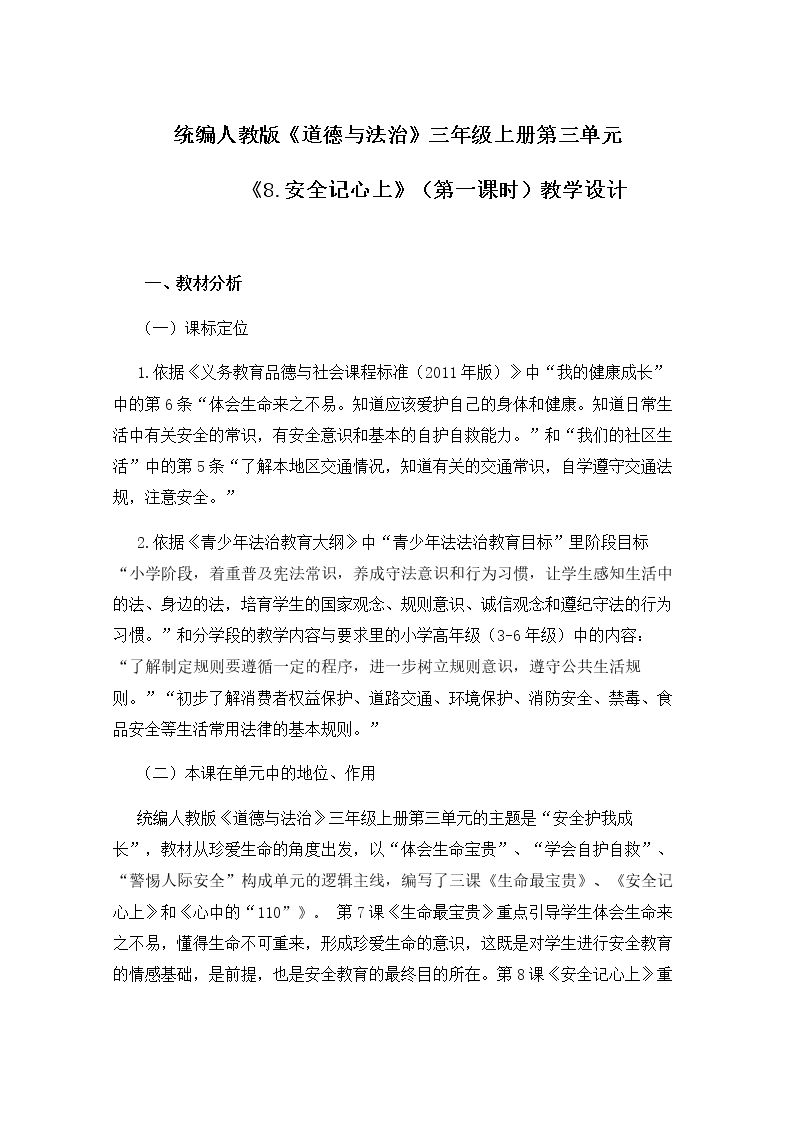 统编人教版《道德与法治》三年级上册第三单元

《8.安全记心上》（第一课时）教学设计

一、教材分析

（一）课标定位

1.依据《义务教育品德与社会课程标准（2011年版）》中“我的健康成长”中的第6条“体会生命来之不易。知道应该爱护自己的身体和健康。知道日常生活中有关安全的常识，有安全意识和基本的自护自救能力。”和“我们的社区生活”中的第5条“了解本地区交通情况，知道有关的交通常识，自学遵守交通法规，注意安全。”

2.依据《青少年法治教育大纲》中“青少年法法治教育目标”里阶段目标“小学阶段，着重普及宪法常识，养成守法意识和行为习惯，让学生感知生活中的法、身边的法，培育学生的国家观念、规则意识、诚信观念和遵纪守法的行为习惯。”和分学段的教学内容与要求里的小学高年级（3-6年级）中的内容：“了解制定规则要遵循一定的程序，进一步树立规则意识，遵守公共生活规则。”“初步了解消费者权益保护、道路交通、环境保护、消防安全、禁毒、食品安全等生活常用法律的基本规则。”

（二）本课在单元中的地位、作用

统编人教版《道德与法治》三年级上册第三单元的主题是“安全护我成长”，教材从珍爱生命的角度出发，以“体会生命宝贵”、“学会自护自救”、“警惕人际安全”构成单元的逻辑主线，编写了三课《生命最宝贵》、《安全记心上》和《心中的“110”》。 第7课《生命最宝贵》重点引导学生体会生命来之不易，懂得生命不可重来，形成珍爱生命的意识，这既是对学生进行安全教育的情感基础，是前提，也是安全教育的最终目的所在。第8课《安全记心上》重